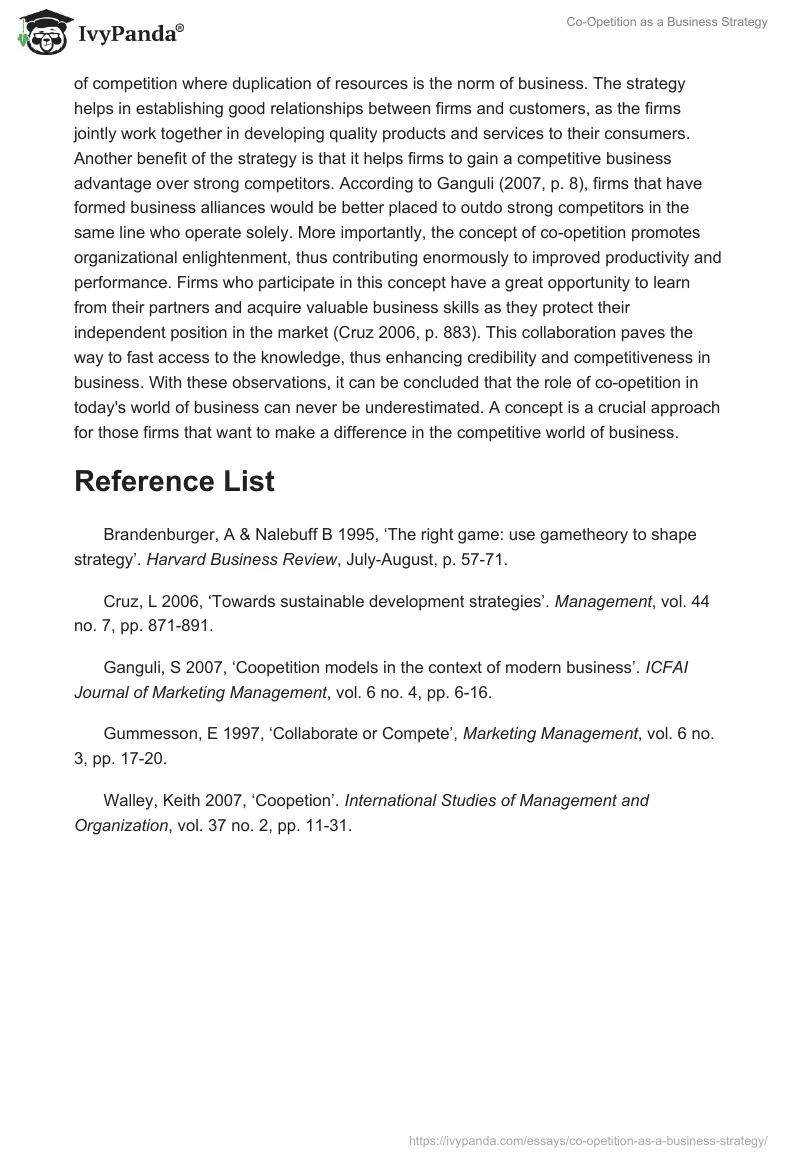 IvyPanda®

Co-Opetition as a Business Strategy

of competition where duplication of resources is the norm of business. The strategy helps in establishing good relationships between firms and customers, as the firms jointly work together in developing quality products and services to their consumers. Another benefit of the strategy is that it helps firms to gain a competitive business advantage over strong competitors. According to Ganguli (2007, p. 8), firms that have formed business alliances would be better placed to outdo strong competitors in the same line who operate solely. More importantly, the concept of co-opetition promotes organizational enlightenment, thus contributing enormously to improved productivity and performance. Firms who participate in this concept have a great opportunity to learn from their partners and acquire valuable business skills as they protect their independent position in the market (Cruz 2006, p. 883). This collaboration paves the way to fast access to the knowledge, thus enhancing credibility and competitiveness in business. With these observations, it can be concluded that the role of co-opetition in today's world of business can never be underestimated. A concept is a crucial approach for those firms that want to make a difference in the competitive world of business.

Reference List

Brandenburger, A & Nalebuff B 1995, ‘The right game: use gametheory to shape strategy’. Harvard Business Review, July-August, p. 57-71.

Cruz, L 2006, ‘Towards sustainable development strategies’. Management, vol. 44 no. 7, pp. 871-891.

Ganguli, S 2007, ‘Coopetition models in the context of modern business’. ICFAI Journal of Marketing Management, vol. 6 no. 4, pp. 6-16.

Gummesson, E 1997, ‘Collaborate or Compete’, Marketing Management, vol. 6 no. 3, pp. 17-20.

Walley, Keith 2007, ‘Coopetion’. International Studies of Management and Organization, vol. 37 no. 2, pp. 11-31.

https://ivypanda.com/essays/co-opetition-as-a-business-strategy/